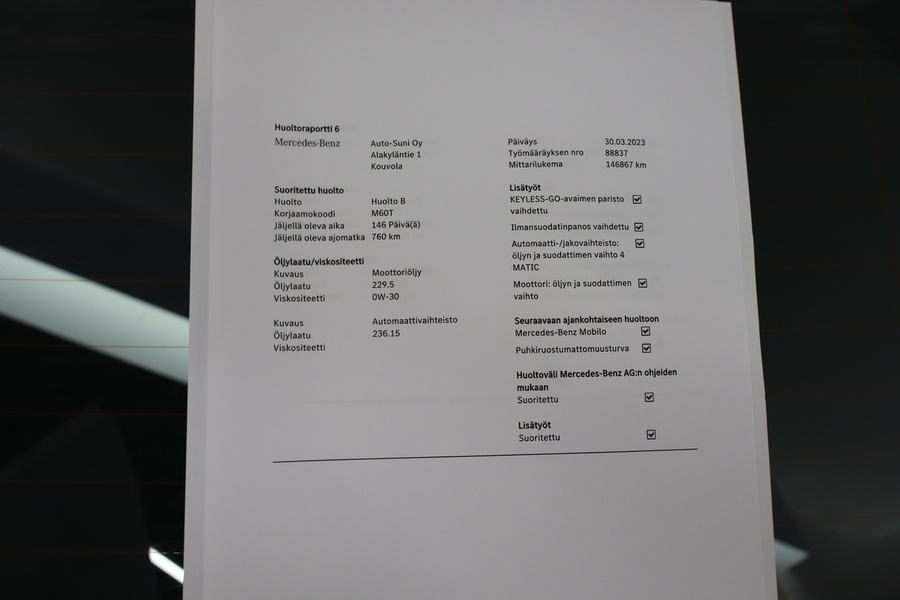 Huoltoraportti 6

Mercedes-Benz

Auto-Suni Oy
Alakyläntie 1
Kouvola

Suoritettu huolto
Huolto Huolto B
Korjaamokoodi M60T
Jäljellä oleva aika 146 Päivä(ä)
Jäljellä oleva ajomatka 760 km

Öljylaatu/viskositeetti
Kuvaus Moottoriöljy
Öljylaatu 229.5
Viskositeetti 0W-30

Kuvaus Automaattivaihteisto
Öljylaatu 236.15
Viskositeetti

Päiväys 30.03.2023
Työmääräyksen nro 88837
Mittarilukema 146867 km

Lisätyöt
KEYLESS-GO-avaimen paristo vaihdettu ☑
Ilmansuodatinpanos vaihdettu ☑
Automaatti-/jakovaihteisto: öljyn ja suodattimen vaihto 4 MATIC ☑
Moottori: öljyn ja suodattimen vaihto ☑

Seuraavaan ajankohtaiseen huoltoon
Mercedes-Benz Mobilo ☑
Puhkiruostumattomuusturva ☑

Huoltoväli Mercedes-Benz AG:n ohjeiden mukaan
Suoritettu ☑

Lisätyöt
Suoritettu ☑